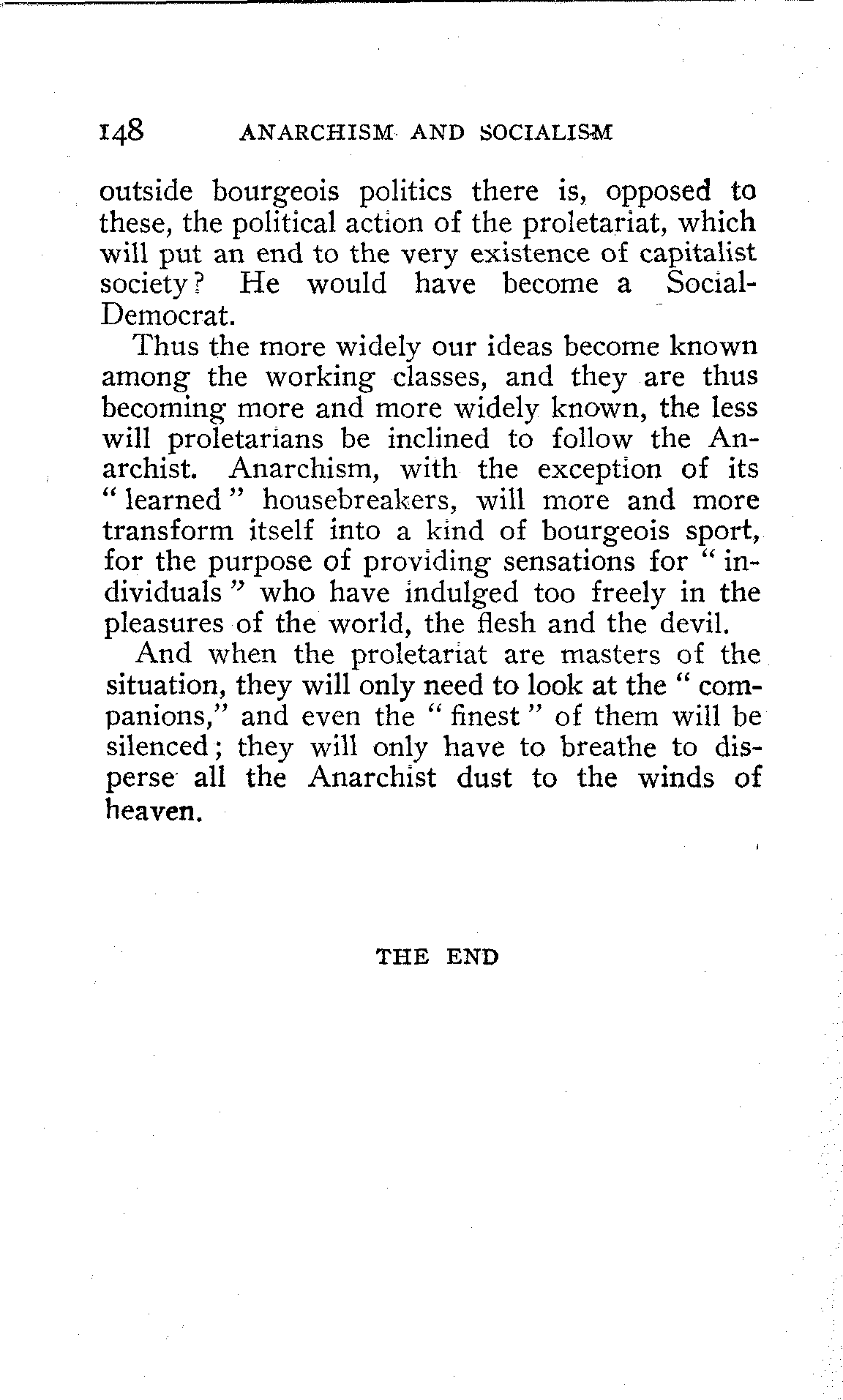 148 ANARCHISM AND SOCIALISM

outside bourgeois politics there is, opposed to these, the political action of the proletariat, which will put an end to the very existence of capitalist society? He would have become a Social-Democrat.

Thus the more widely our ideas become known among the working classes, and they are thus becoming more and more widely known, the less will proletarians be inclined to follow the Anarchist. Anarchism, with the exception of its "learned" housebreakers, will more and more transform itself into a kind of bourgeois sport, for the purpose of providing sensations for "individuals" who have indulged too freely in the pleasures of the world, the flesh and the devil.

And when the proletariat are masters of the situation, they will only need to look at the "companions," and even the "finest" of them will be silenced; they will only have to breathe to disperse all the Anarchist dust to the winds of heaven.

THE END